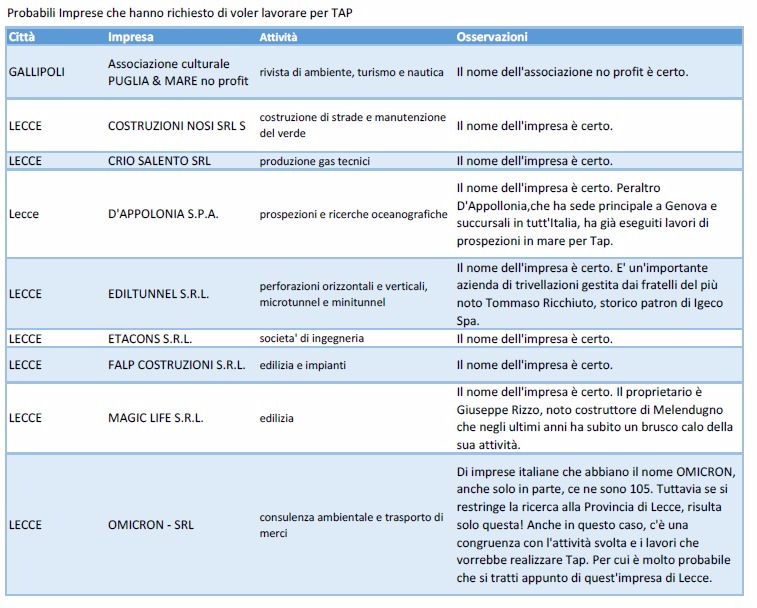 Probabili Imprese che hanno richiesto di voler lavorare per TAP

| Città | Impresa | Attività | Osservazioni |
|---|---|---|---|
| GALLIPOLI | Associazione culturale PUGLIA & MARE no profit | rivista di ambiente, turismo e nautica | Il nome dell'associazione no profit è certo. |
| LECCE | COSTRUZIONI NOSI SRL S | costruzione di strade e manutenzione del verde | Il nome dell'impresa è certo. |
| LECCE | CRIO SALENTO SRL | produzione gas tecnici | Il nome dell'impresa è certo. |
| Lecce | D'APPOLONIA S.P.A. | prospezioni e ricerche oceanografiche | Il nome dell'impresa è certo. Peraltro D'Appollonia,che ha sede principale a Genova e succursali in tutt'Italia, ha già eseguiti lavori di prospezioni in mare per Tap. |
| LECCE | EDILTUNNEL S.R.L. | perforazioni orizzontali e verticali, microtunnel e minitunnel | Il nome dell'impresa è certo. E' un'importante azienda di trivellazioni gestita dai fratelli del più noto Tommaso Ricchiuto, storico patron di Igeco Spa. |
| LECCE | ETACONS S.R.L. | societa' di ingegneria | Il nome dell'impresa è certo. |
| LECCE | FALP COSTRUZIONI S.R.L. | edilizia e impianti | Il nome dell'impresa è certo. |
| LECCE | MAGIC LIFE S.R.L. | edilizia | Il nome dell'impresa è certo. Il proprietario è Giuseppe Rizzo, noto costruttore di Melendugno che negli ultimi anni ha subito un brusco calo della sua attività. |
| LECCE | OMICRON - SRL | consulenza ambientale e trasporto di merci | Di imprese italiane che abbiano il nome OMICRON, anche solo in parte, ce ne sono 105. Tuttavia se si restringe la ricerca alla Provincia di Lecce, risulta solo questa! Anche in questo caso, c'è una congruenza con l'attività svolta e i lavori che vorrebbe realizzare Tap. Per cui è molto probabile che si tratti appunto di quest'impresa di Lecce. |